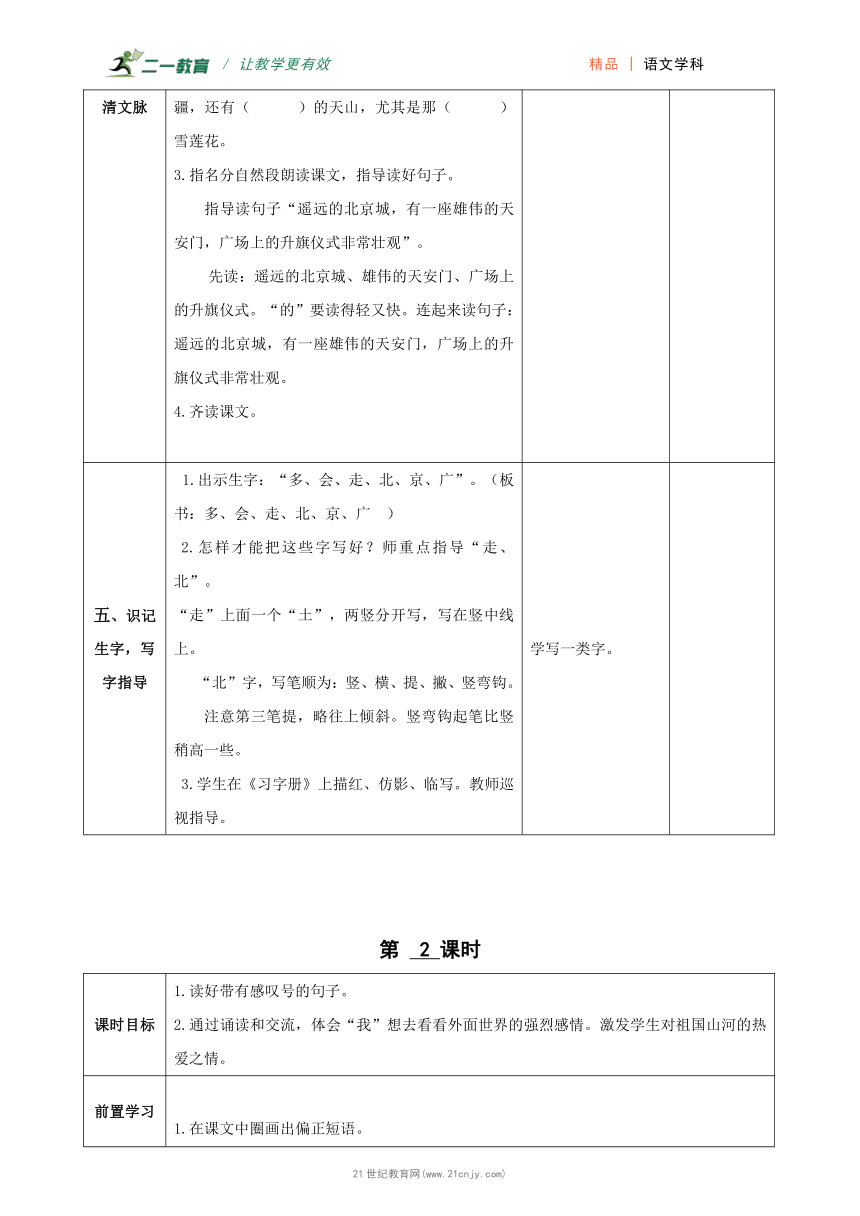 二一教育 / 让教学更有效　　精品 | 语文学科

| 清文脉 | 疆，还有（　　）的天山，尤其是那（　　）雪莲花。<br>3.指名分自然段朗读课文，指导读好句子。<br>指导读句子“遥远的北京城，有一座雄伟的天安门，广场上的升旗仪式非常壮观”。<br>先读：遥远的北京城、雄伟的天安门、广场上的升旗仪式。“的”要读得轻又快。连起来读句子：遥远的北京城，有一座雄伟的天安门，广场上的升旗仪式非常壮观。<br>4.齐读课文。 | | |
|---|---|---|---|
| 五、识记生字，写字指导 | 1.出示生字：“多、会、走、北、京、广”。（板书：多、会、走、北、京、广　）<br>2.怎样才能把这些字写好？师重点指导“走、北”。<br>“走”上面一个“土”，两竖分开写，写在竖中线上。<br>“北”字，写笔顺为：竖、横、提、撇、竖弯钩。<br>注意第三笔提，略往上倾斜。竖弯钩起笔比竖稍高一些。<br>3.学生在《习字册》上描红、仿影、临写。教师巡视指导。 | 学写一类字。 | |

第 2 课时

| 课时目标 | 1.读好带有感叹号的句子。<br>2.通过诵读和交流，体会“我”想去看看外面世界的强烈感情。激发学生对祖国山河的热爱之情。 |
|---|---|
| 前置学习 | 1.在课文中圈画出偏正短语。 |

21世纪教育网(www.21cnjy.com)